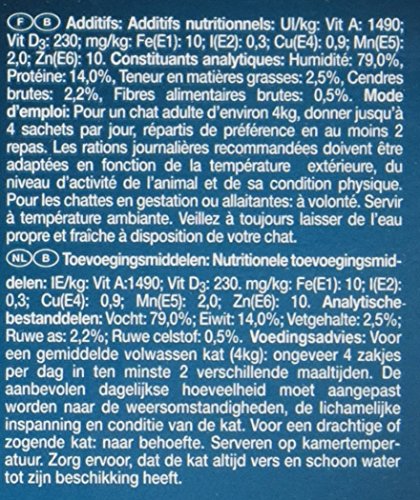 F B Additifs: Additifs nutritionnels: UI/kg: Vit A: 1490; Vit $D_3$: 230; mg/kg: Fe(E1): 10; I(E2): 0,3; Cu(E4): 0,9; Mn(E5): 2,0; Zn(E6): 10. Constituants analytiques: Humidité: 79,0%, Protéine: 14,0%, Teneur en matières grasses: 2,5%, Cendres brutes: 2,2%, Fibres alimentaires brutes: 0,5%. Mode d'emploi: Pour un chat adulte d'environ 4kg, donner jusqu'à 4 sachets par jour, répartis de préférence en au moins 2 repas. Les rations journalières recommandées doivent être adaptées en fonction de la température extérieure, du niveau d'activité de l'animal et de sa condition physique. Pour les chattes en gestation ou allaitantes: à volonté. Servir à température ambiante. Veillez à toujours laisser de l'eau propre et fraîche à disposition de votre chat.

NL B Toevoegingsmiddelen: Nutritionele toevoegingsmiddelen: IE/kg: Vit A:1490; Vit $D_3$: 230. mg/kg: Fe(E1): 10; I(E2): 0,3; Cu(E4): 0,9; Mn(E5): 2,0; Zn(E6): 10. Analytische bestanddelen: Vocht: 79,0%; Eiwit: 14,0%; Vetgehalte: 2,5%; Ruwe as: 2,2%; Ruwe celstof: 0,5%. Voedingsadvies: Voor een gemiddelde volwassen kat (4kg): ongeveer 4 zakjes per dag in ten minste 2 verschillende maaltijden. De aanbevolen dagelijkse hoeveelheid moet aangepast worden naar de weersomstandigheden, de lichamelijke inspanning en conditie van de kat. Voor een drachtige of zogende kat: naar behoefte. Serveren op kamertemperatuur. Zorg ervoor, dat de kat altijd vers en schoon water tot zijn beschikking heeft.